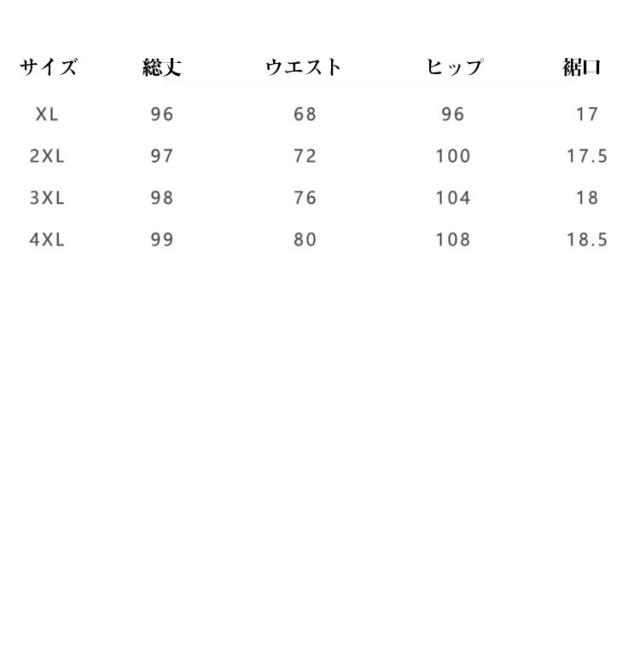 | サイズ | 総丈 | ウエスト | ヒップ | 裾口 |
|---|---|---|---|---|
| XL | 96 | 68 | 96 | 17 |
| 2XL | 97 | 72 | 100 | 17.5 |
| 3XL | 98 | 76 | 104 | 18 |
| 4XL | 99 | 80 | 108 | 18.5 |